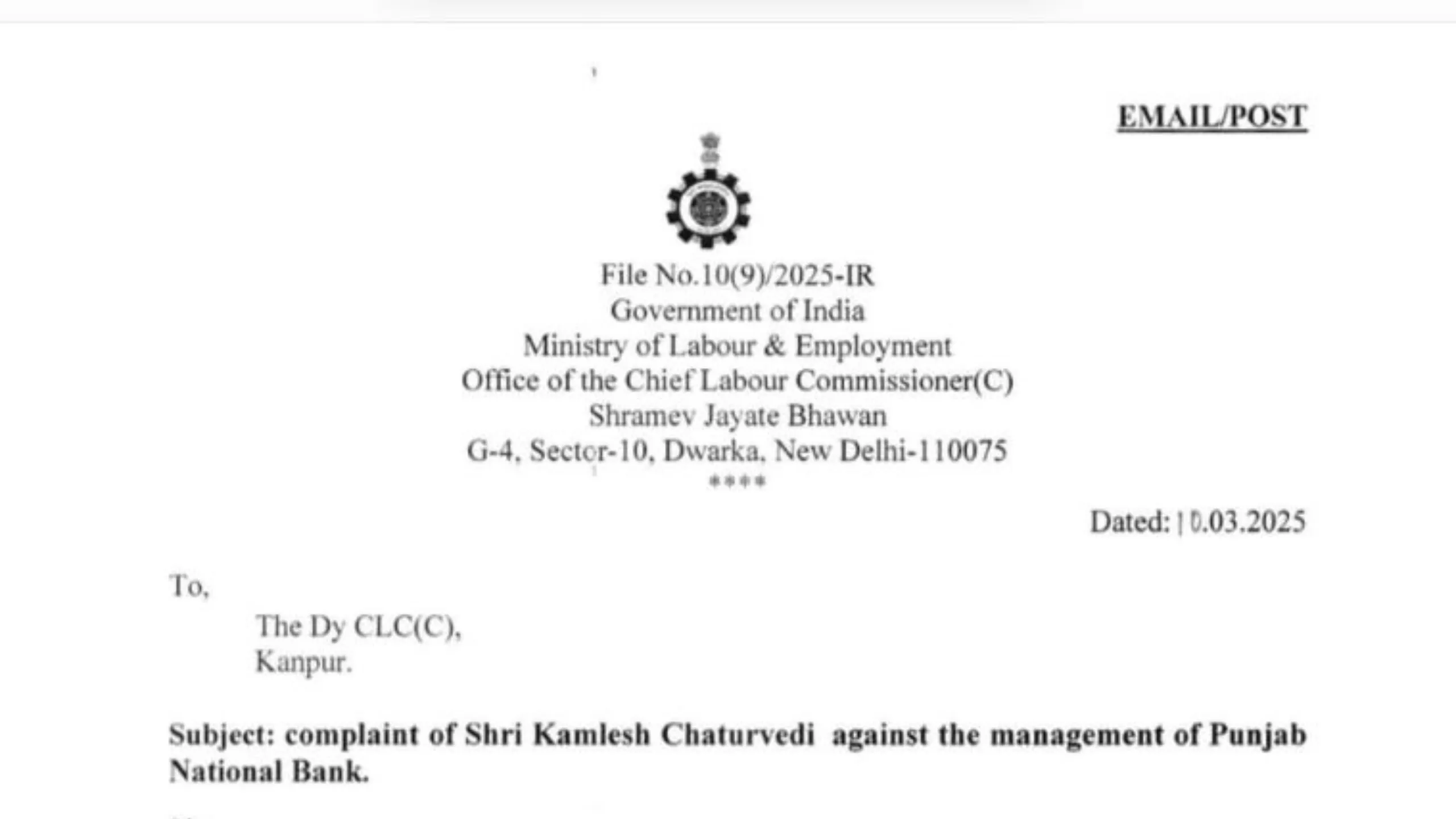 EMAIL/POST

File No.10(9)/2025-IR
Government of India
Ministry of Labour & Employment
Office of the Chief Labour Commissioner(C)
Shramev Jayate Bhawan
G-4, Sector-10, Dwarka, New Delhi-110075
****

Dated: 10.03.2025

To,
The Dy CLC(C),
Kanpur.

Subject: complaint of Shri Kamlesh Chaturvedi against the management of Punjab National Bank.